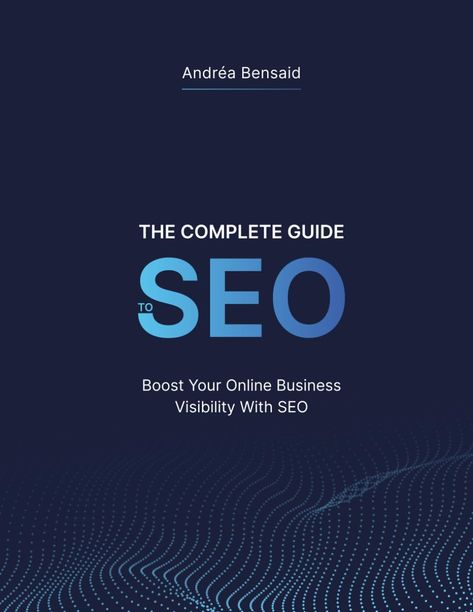 Andréa Bensaid

THE COMPLETE GUIDE

TO SEO

Boost Your Online Business Visibility With SEO